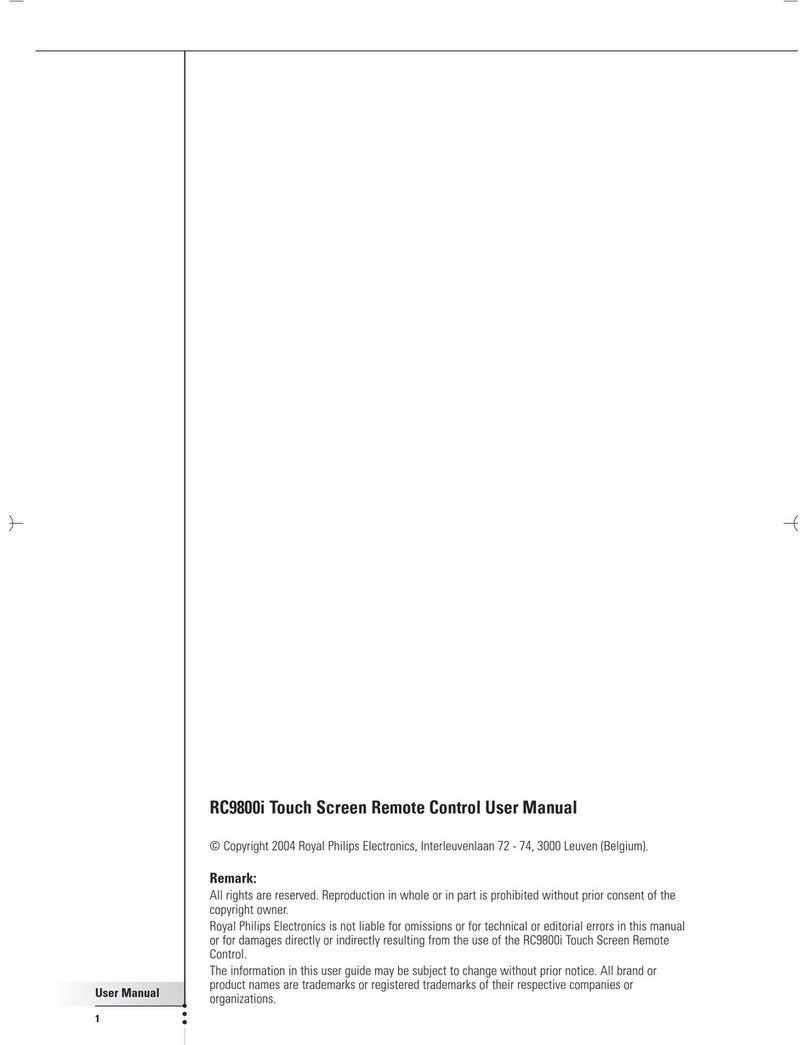 RC9800i Touch Screen Remote Control User Manual

© Copyright 2004 Royal Philips Electronics, Interleuvenlaan 72 - 74, 3000 Leuven (Belgium).

Remark:
All rights are reserved. Reproduction in whole or in part is prohibited without prior consent of the copyright owner.
Royal Philips Electronics is not liable for omissions or for technical or editorial errors in this manual or for damages directly or indirectly resulting from the use of the RC9800i Touch Screen Remote Control.
The information in this user guide may be subject to change without prior notice. All brand or product names are trademarks or registered trademarks of their respective companies or organizations.

User Manual

1